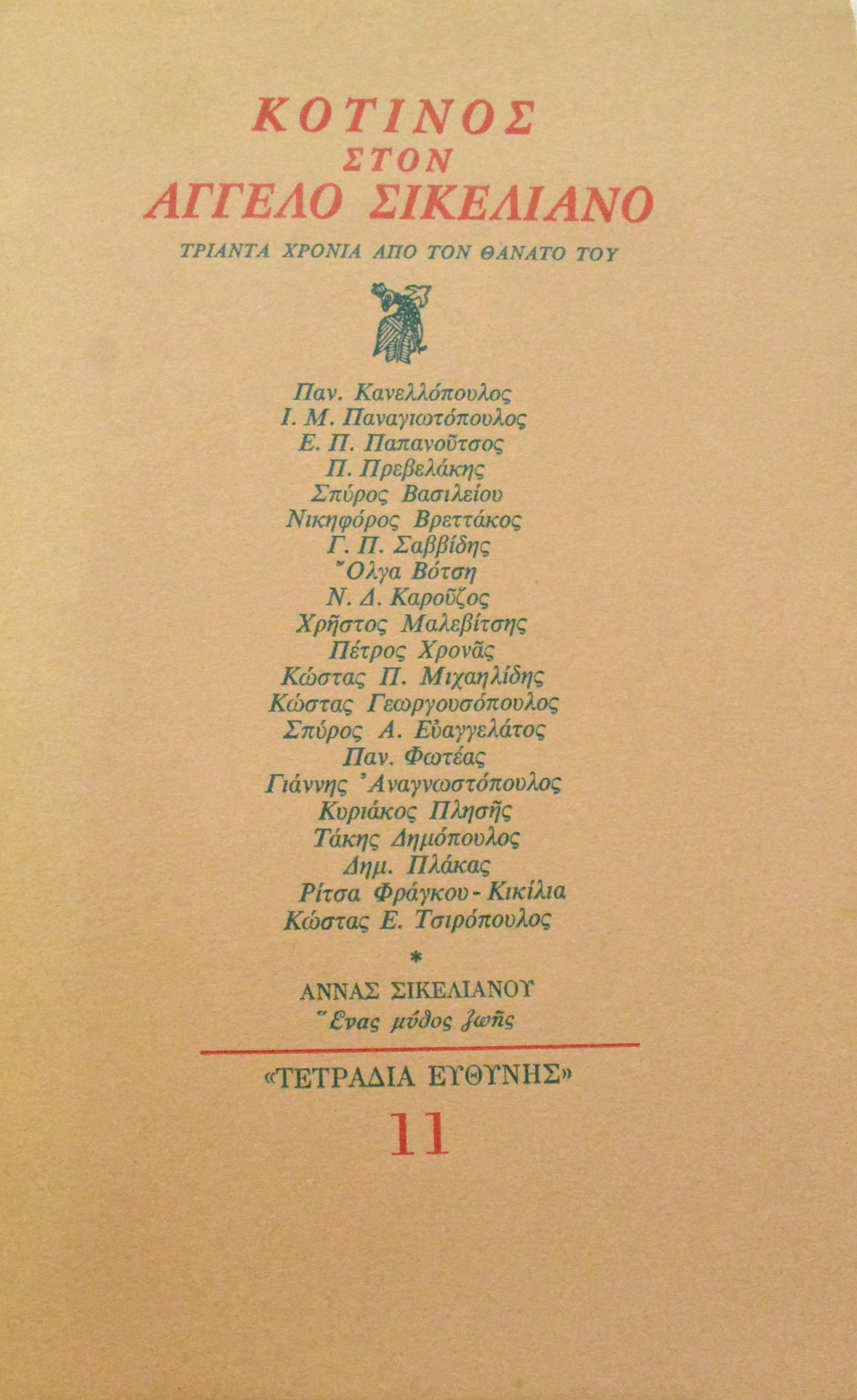 ΚΟΤΙΝΟΣ
ΣΤΟΝ
ΑΓΓΕΛΟ ΣΙΚΕΛΙΑΝΟ

ΤΡΙΑΝΤΑ ΧΡΟΝΙΑ ΑΠΟ ΤΟΝ ΘΑΝΑΤΟ ΤΟΥ

Παν. Κανελλόπουλος
Ι. Μ. Παναγιωτόπουλος
Ε. Π. Παπανοῦτσος
Π. Πρεβελάκης
Σπύρος Βασιλείου
Νικηφόρος Βρεττάκος
Γ. Π. Σαββίδης
Ὄλγα Βότση
Ν. Δ. Καροῦζος
Χρῆστος Μαλεβίτσης
Πέτρος Χρονᾶς
Κώστας Π. Μιχαηλίδης
Κώστας Γεωργουσόπουλος
Σπύρος Α. Εὐαγγελάτος
Παν. Φωτέας
Γιάννης Ἀναγνωστόπουλος
Κυριάκος Πλησῆς
Τάκης Δημόπουλος
Δημ. Πλάκας
Ρίτσα Φράγκου - Κικίλια
Κώστας Ε. Τσιρόπουλος

*

ΑΝΝΑΣ ΣΙΚΕΛΙΑΝΟΥ
Ἕνας μύθος ζωῆς

«ΤΕΤΡΑΔΙΑ ΕΥΘΥΝΗΣ»

11